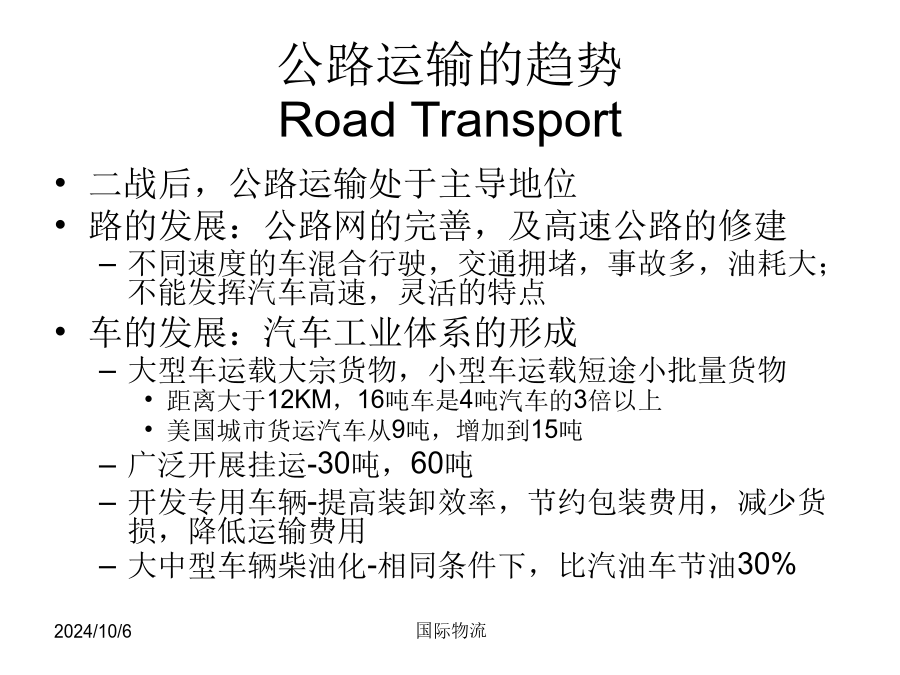 公路运输的趋势
Road Transport

• 二战后，公路运输处于主导地位
• 路的发展：公路网的完善，及高速公路的修建
– 不同速度的车混合行驶，交通拥堵，事故多，油耗大；不能发挥汽车高速，灵活的特点
• 车的发展：汽车工业体系的形成
– 大型车运载大宗货物，小型车运载短途小批量货物
• 距离大于12KM，16吨车是4吨汽车的3倍以上
• 美国城市货运汽车从9吨，增加到15吨
– 广泛开展挂运-30吨，60吨
– 开发专用车辆-提高装卸效率，节约包装费用，减少货损，降低运输费用
– 大中型车辆柴油化-相同条件下，比汽油车节油30%

2024/10/6

国际物流